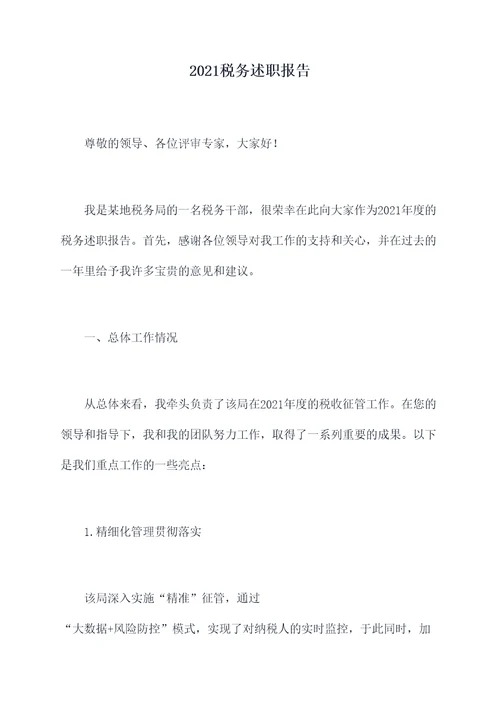 2021税务述职报告

尊敬的领导、各位评审专家，大家好！

我是某地税务局的一名税务干部，很荣幸在此向大家作为2021年度的税务述职报告。首先，感谢各位领导对我工作的支持和关心，并在过去的一年里给予我许多宝贵的意见和建议。

一、总体工作情况

从总体来看，我牵头负责了该局在2021年度的税收征管工作。在您的领导和指导下，我和我的团队努力工作，取得了一系列重要的成果。以下是我们重点工作的一些亮点：

1.精细化管理贯彻落实

该局深入实施“精准”征管，通过“大数据+风险防控”模式，实现了对纳税人的实时监控，于此同时，加